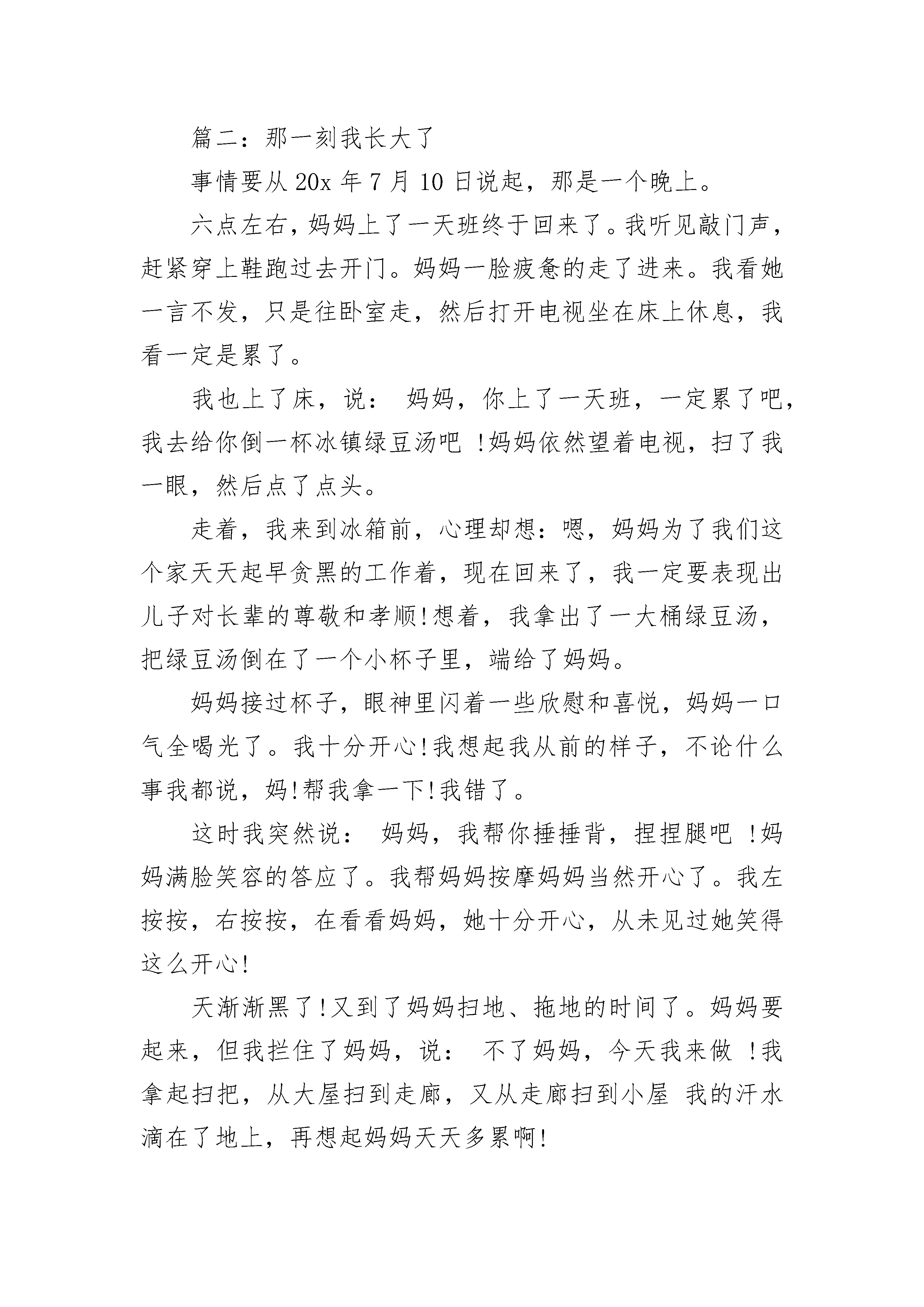 篇二：那一刻我长大了

事情要从 20x 年 7 月 10 日说起，那是一个晚上。

六点左右，妈妈上了一天班终于回来了。我听见敲门声，赶紧穿上鞋跑过去开门。妈妈一脸疲惫的走了进来。我看她一言不发，只是往卧室走，然后打开电视坐在床上休息，我看一定是累了。

我也上了床，说： 妈妈，你上了一天班，一定累了吧，我去给你倒一杯冰镇绿豆汤吧 !妈妈依然望着电视，扫了我一眼，然后点了点头。

走着，我来到冰箱前，心理却想：嗯，妈妈为了我们这个家天天起早贪黑的工作着，现在回来了，我一定要表现出儿子对长辈的尊敬和孝顺!想着，我拿出了一大桶绿豆汤，把绿豆汤倒在了一个小杯子里，端给了妈妈。

妈妈接过杯子，眼神里闪着一些欣慰和喜悦，妈妈一口气全喝光了。我十分开心!我想起我从前的样子，不论什么事我都说，妈!帮我拿一下!我错了。

这时我突然说： 妈妈，我帮你捶捶背，捏捏腿吧 !妈妈满脸笑容的答应了。我帮妈妈按摩妈妈当然开心了。我左按按，右按按，在看看妈妈，她十分开心，从未见过她笑得这么开心!

天渐渐黑了!又到了妈妈扫地、拖地的时间了。妈妈要起来，但我拦住了妈妈，说： 不了妈妈，今天我来做 !我拿起扫把，从大屋扫到走廊，又从走廊扫到小屋 我的汗水滴在了地上，再想起妈妈天天多累啊!